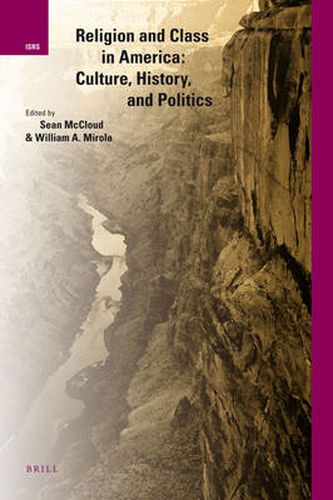 ISRS

Religion and Class in America: Culture, History, and Politics

Edited by
Sean McCloud
& William A. Mirola

BRILL